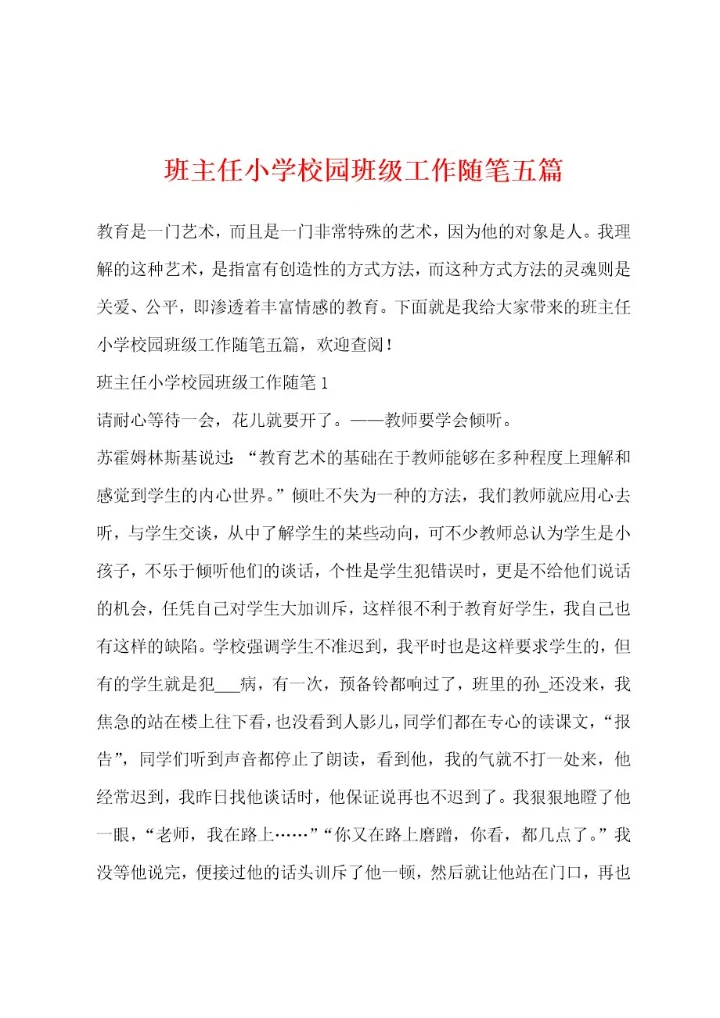 班主任小学校园班级工作随笔五篇

教育是一门艺术，而且是一门非常特殊的艺术，因为他的对象是人。我理解的这种艺术，是指富有创造性的方式方法，而这种方式方法的灵魂则是关爱、公平，即渗透着丰富情感的教育。下面就是我给大家带来的班主任小学校园班级工作随笔五篇，欢迎查阅！

班主任小学校园班级工作随笔1

请耐心等待一会，花儿就要开了。——教师要学会倾听。

苏霍姆林斯基说过：“教育艺术的基础在于教师能够在多种程度上理解和感觉到学生的内心世界。”倾吐不失为一种的方法，我们教师就应用心去听，与学生交谈，从中了解学生的某些动向，可不少教师总认为学生是小孩子，不乐于倾听他们的谈话，个性是学生犯错误时，更是不给他们说话的机会，任凭自己对学生大加训斥，这样很不利于教育好学生，我自己也有这样的缺陷。学校强调学生不准迟到，我平时也是这样要求学生的，但有的学生就是犯___病，有一次，预备铃都响过了，班里的孙_还没来，我焦急的站在楼上往下看，也没看到人影儿，同学们都在专心的读课文，“报告”，同学们听到声音都停止了朗读，看到他，我的气就不打一处来，他经常迟到，我昨日找他谈话时，他保证说再也不迟到了。我狠狠地瞪了他一眼，“老师，我在路上……”“你又在路上磨蹭，你看，都几点了。”我没等他说完，便接过他的话头训斥了他一顿，然后就让他站在门口，再也